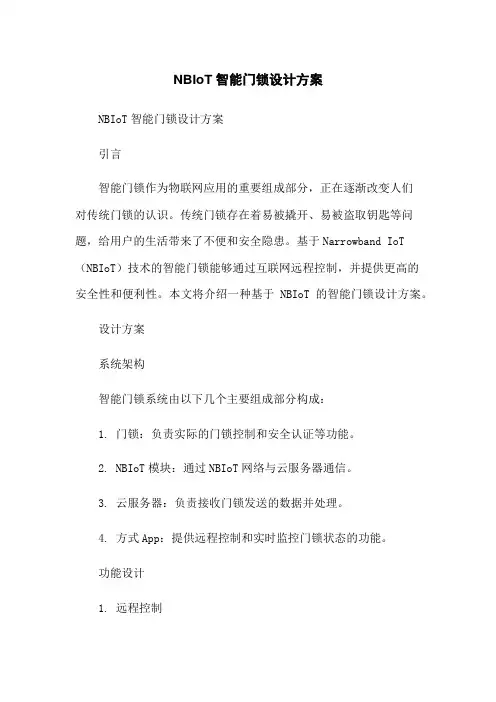 NBIoT 智能门锁设计方案

NBIoT 智能门锁设计方案

引言

智能门锁作为物联网应用的重要组成部分，正在逐渐改变人们对传统门锁的认识。传统门锁存在着易被撬开、易被盗取钥匙等问题，给用户的生活带来了不便和安全隐患。基于 Narrowband IoT（NBIoT）技术的智能门锁能够通过互联网远程控制，并提供更高的安全性和便利性。本文将介绍一种基于 NBIoT 的智能门锁设计方案。

设计方案

系统架构

智能门锁系统由以下几个主要组成部分构成：

1. 门锁：负责实际的门锁控制和安全认证等功能。

2. NBIoT 模块：通过 NBIoT 网络与云服务器通信。

3. 云服务器：负责接收门锁发送的数据并处理。

4. 方式 App：提供远程控制和实时监控门锁状态的功能。

功能设计

1. 远程控制